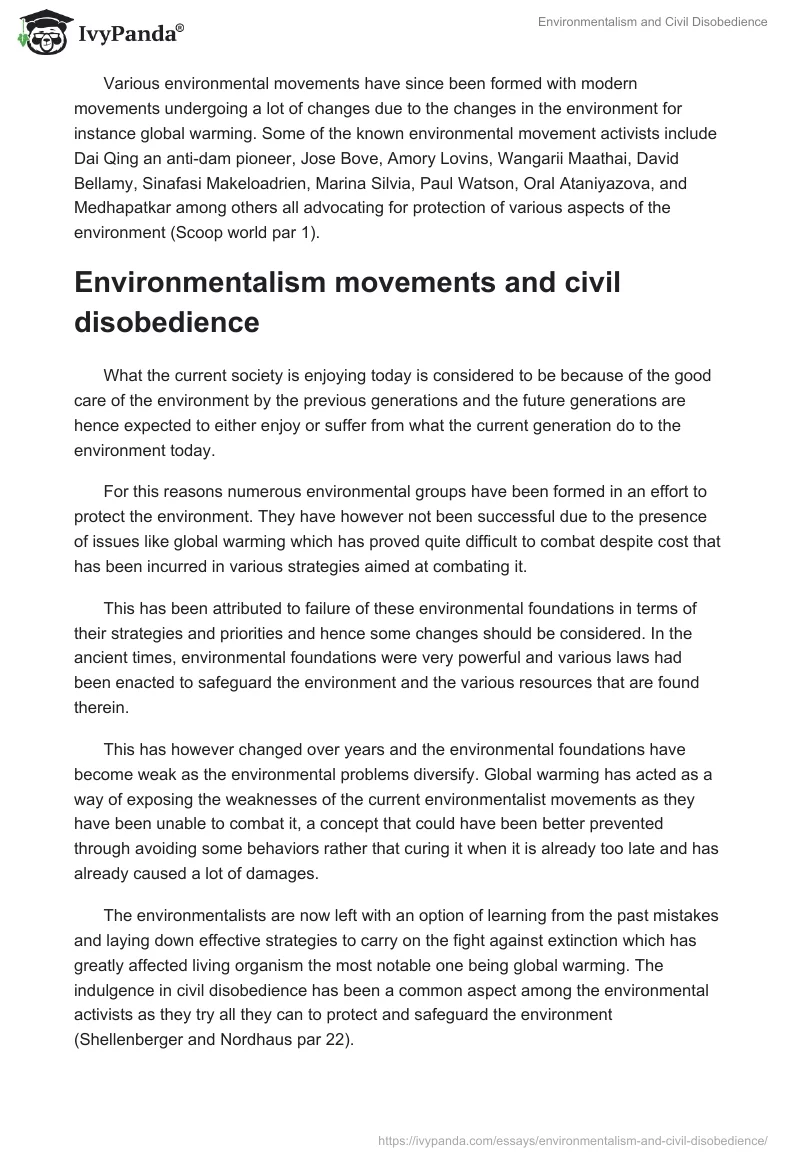 IvyPanda®

Environmentalism and Civil Disobedience

Various environmental movements have since been formed with modern movements undergoing a lot of changes due to the changes in the environment for instance global warming. Some of the known environmental movement activists include Dai Qing an anti-dam pioneer, Jose Bove, Amory Lovins, Wangarii Maathai, David Bellamy, Sinafasi Makeloadrien, Marina Silvia, Paul Watson, Oral Ataniyazova, and Medhapatkar among others all advocating for protection of various aspects of the environment (Scoop world par 1).

Environmentalism movements and civil disobedience

What the current society is enjoying today is considered to be because of the good care of the environment by the previous generations and the future generations are hence expected to either enjoy or suffer from what the current generation do to the environment today.

For this reasons numerous environmental groups have been formed in an effort to protect the environment. They have however not been successful due to the presence of issues like global warming which has proved quite difficult to combat despite cost that has been incurred in various strategies aimed at combating it.

This has been attributed to failure of these environmental foundations in terms of their strategies and priorities and hence some changes should be considered. In the ancient times, environmental foundations were very powerful and various laws had been enacted to safeguard the environment and the various resources that are found therein.

This has however changed over years and the environmental foundations have become weak as the environmental problems diversify. Global warming has acted as a way of exposing the weaknesses of the current environmentalist movements as they have been unable to combat it, a concept that could have been better prevented through avoiding some behaviors rather that curing it when it is already too late and has already caused a lot of damages.

The environmentalists are now left with an option of learning from the past mistakes and laying down effective strategies to carry on the fight against extinction which has greatly affected living organism the most notable one being global warming. The indulgence in civil disobedience has been a common aspect among the environmental activists as they try all they can to protect and safeguard the environment (Shellenberger and Nordhaus par 22).

https://ivypanda.com/essays/environmentalism-and-civil-disobedience/